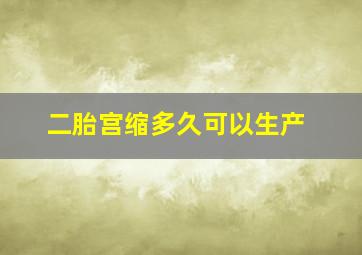 二胎宫缩多久可以生产